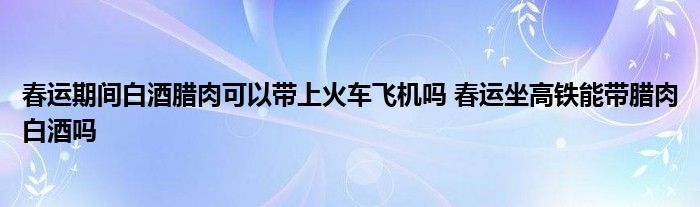 春运期间白酒腊肉可以带上火车飞机吗 春运坐高铁能带腊肉白酒吗